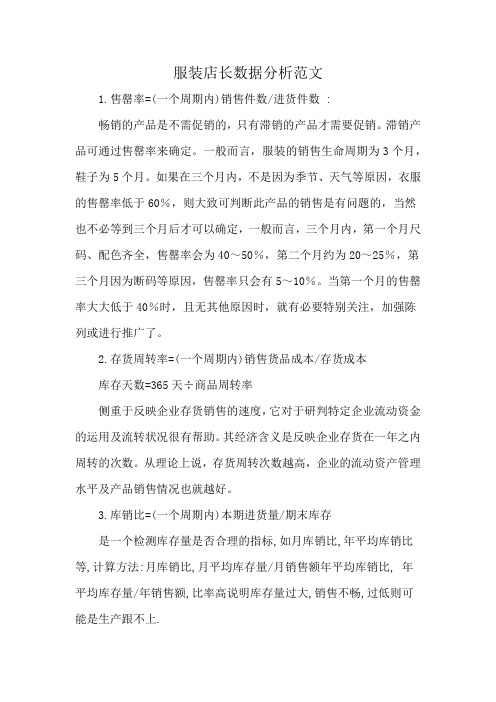 服装店长数据分析范文

1.售罄率=(一个周期内)销售件数/进货件数 :

畅销的产品是不需促销的，只有滞销的产品才需要促销。滞销产品可通过售罄率来确定。一般而言，服装的销售生命周期为3个月，鞋子为5个月。如果在三个月内，不是因为季节、天气等原因，衣服的售罄率低于60%，则大致可判断此产品的销售是有问题的，当然也不必等到三个月后才可以确定，一般而言，三个月内，第一个月尺码、配色齐全，售罄率会为40～50%，第二个月约为20～25%，第三个月因为断码等原因，售罄率只会有5～10%。当第一个月的售罄率大大低于40%时，且无其他原因时，就有必要特别关注，加强陈列或进行推广了。

2.存货周转率=(一个周期内)销售货品成本/存货成本

库存天数=365天÷商品周转率

侧重于反映企业存货销售的速度，它对于研判特定企业流动资金的运用及流转状况很有帮助。其经济含义是反映企业存货在一年之内周转的次数。从理论上说，存货周转次数越高，企业的流动资产管理水平及产品销售情况也就越好。

3.库销比=(一个周期内)本期进货量/期末库存

是一个检测库存量是否合理的指标,如月库销比,年平均库销比等,计算方法:月库销比,月平均库存量/月销售额年平均库销比, 年平均库存量/年销售额,比率高说明库存量过大,销售不畅,过低则可能是生产跟不上.